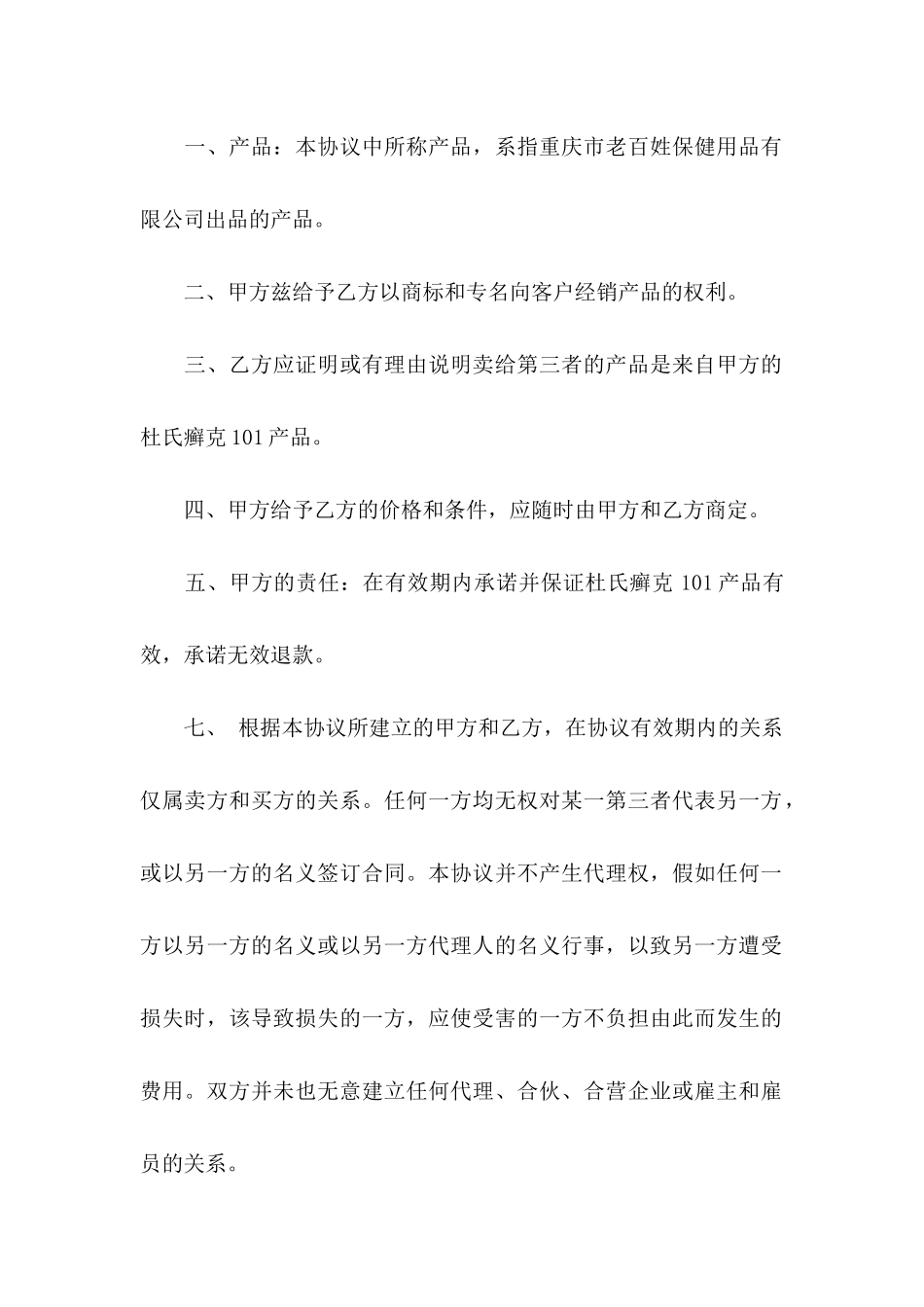 一、产品：本协议中所称产品，系指重庆市老百姓保健用品有限公司出品的产品。

二、甲方兹给予乙方以商标和专名向客户经销产品的权利。

三、乙方应证明或有理由说明卖给第三者的产品是来自甲方的杜氏癣克 101 产品。

四、甲方给予乙方的价格和条件，应随时由甲方和乙方商定。

五、甲方的责任：在有效期内承诺并保证杜氏癣克 101 产品有效，承诺无效退款。

七、 根据本协议所建立的甲方和乙方，在协议有效期内的关系仅属卖方和买方的关系。任何一方均无权对某一第三者代表另一方，或以另一方的名义签订合同。本协议并不产生代理权，假如任何一方以另一方的名义或以另一方代理人的名义行事，以致另一方遭受损失时，该导致损失的一方，应使受害的一方不负担由此而发生的费用。双方并未也无意建立任何代理、合伙、合营企业或雇主和雇员的关系。